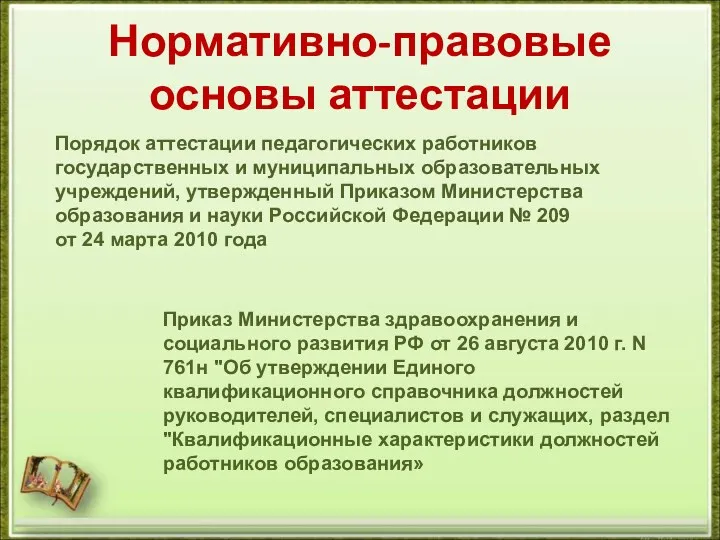 Нормативно-правовые основы аттестации

Порядок аттестации педагогических работников государственных и муниципальных образовательных учреждений, утвержденный Приказом Министерства образования и науки Российской Федерации № 209 от 24 марта 2010 года

Приказ Министерства здравоохранения и социального развития РФ от 26 августа 2010 г. N 761н "Об утверждении Единого квалификационного справочника должностей руководителей, специалистов и служащих, раздел "Квалификационные характеристики должностей работников образования»